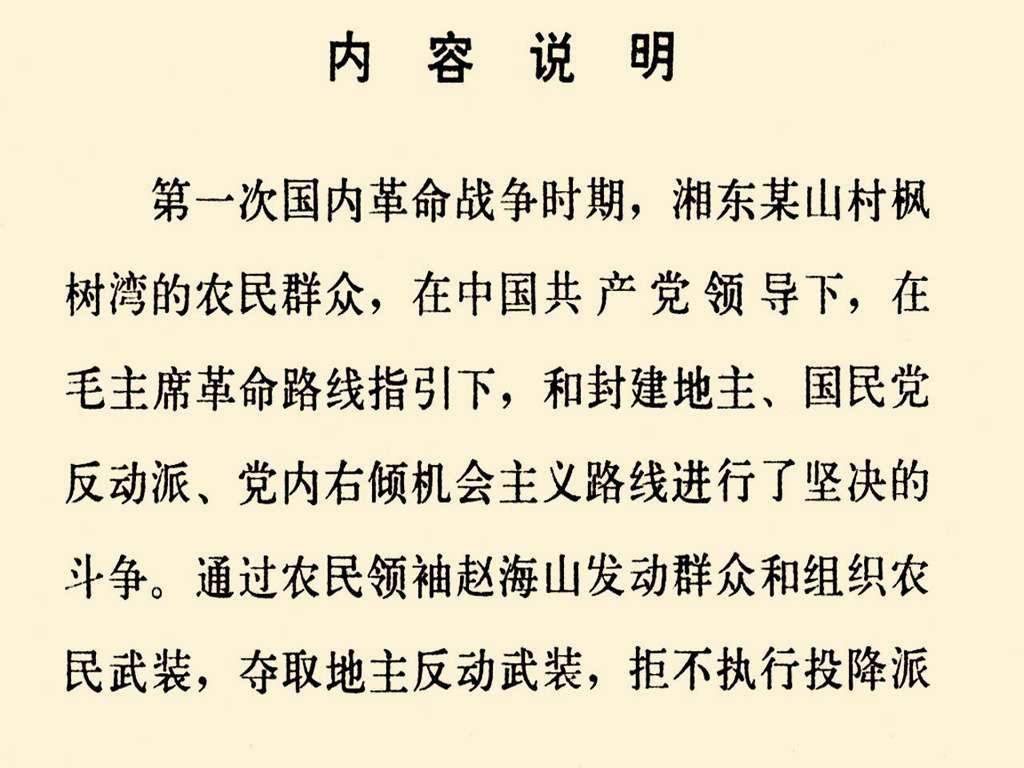 内 容 说 明

第一次国内革命战争时期，湘东某山村枫树湾的农民群众，在中国共产党领导下，在毛主席革命路线指引下，和封建地主、国民党反动派、党内右倾机会主义路线进行了坚决的斗争。通过农民领袖赵海山发动群众和组织农民武装，夺取地主反动武装，拒不执行投降派